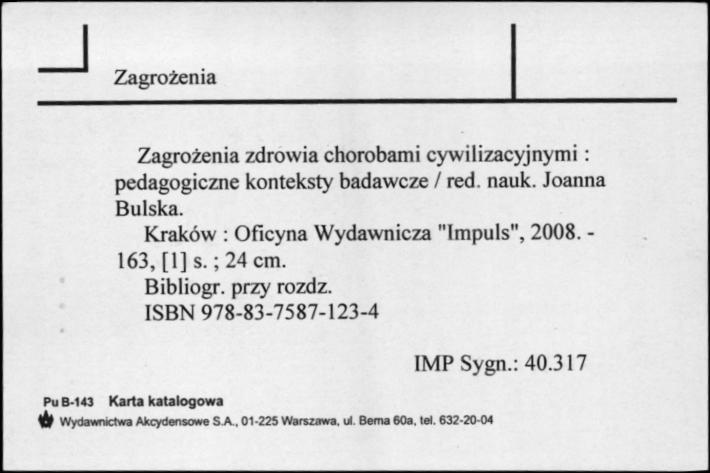 Zagrożenia

Zagrożenia zdrowia chorobami cywilizacyjnymi : pedagogiczne konteksty badawcze / red. nauk. Joanna Bulska.

Kraków : Oficyna Wydawnicza "Impuls", 2008. - 163, [1] s. ; 24 cm.

Bibliogr. przy rozdz.

ISBN 978-83-7587-123-4

IMP Sygn.: 40.317

Pu B-143 Karta katalogowa

Wydawnictwa Akcydensowe S.A., 01-225 Warszawa, ul. Bema 60a, tel. 632-20-04